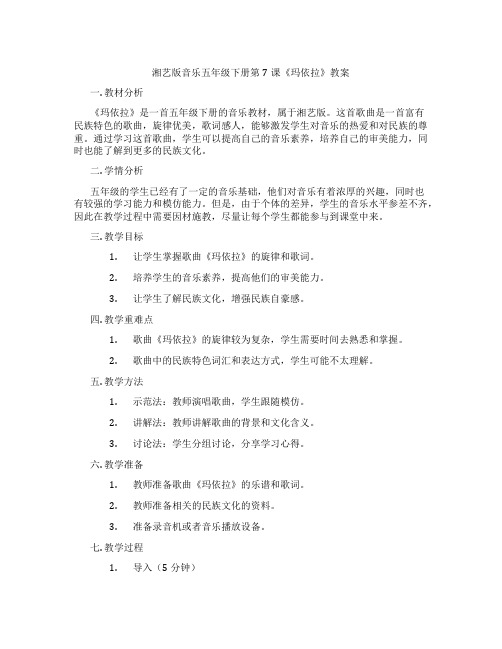 湘艺版音乐五年级下册第 7 课《玛依拉》教案

一. 教材分析

《玛依拉》是一首五年级下册的音乐教材，属于湘艺版。这首歌曲是一首富有民族特色的歌曲，旋律优美，歌词感人，能够激发学生对音乐的热爱和对民族的尊重。通过学习这首歌曲，学生可以提高自己的音乐素养，培养自己的审美能力，同时也能了解到更多的民族文化。

二. 学情分析

五年级的学生已经有了一定的音乐基础，他们对音乐有着浓厚的兴趣，同时也有较强的学习能力和模仿能力。但是，由于个体的差异，学生的音乐水平参差不齐，因此在教学过程中需要因材施教，尽量让每个学生都能参与到课堂中来。

三. 教学目标

1. 让学生掌握歌曲《玛依拉》的旋律和歌词。

2. 培养学生的音乐素养，提高他们的审美能力。

3. 让学生了解民族文化，增强民族自豪感。

四. 教学重难点

1. 歌曲《玛依拉》的旋律较为复杂，学生需要时间去熟悉和掌握。

2. 歌曲中的民族特色词汇和表达方式，学生可能不太理解。

五. 教学方法

1. 示范法：教师演唱歌曲，学生跟随模仿。

2. 讲解法：教师讲解歌曲的背景和文化含义。

3. 讨论法：学生分组讨论，分享学习心得。

六. 教学准备

1. 教师准备歌曲《玛依拉》的乐谱和歌词。

2. 教师准备相关的民族文化的资料。

3. 准备录音机或者音乐播放设备。

七. 教学过程

1. 导入（5 分钟）